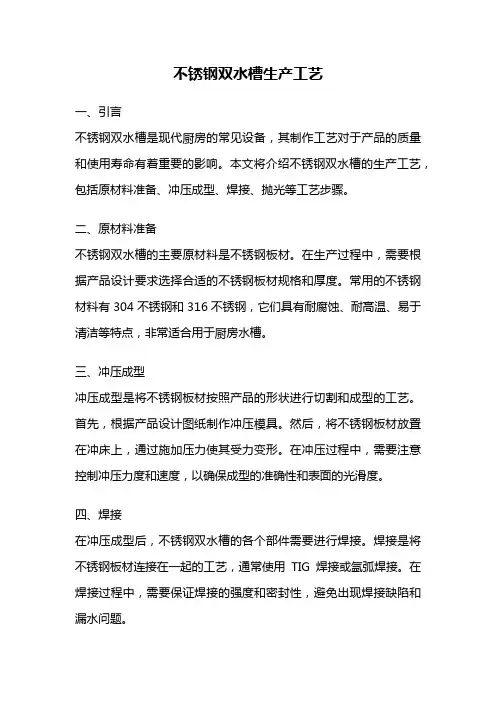 不锈钢双水槽生产工艺

一、引言

不锈钢双水槽是现代厨房的常见设备，其制作工艺对于产品的质量和使用寿命有着重要的影响。本文将介绍不锈钢双水槽的生产工艺，包括原材料准备、冲压成型、焊接、抛光等工艺步骤。

二、原材料准备

不锈钢双水槽的主要原材料是不锈钢板材。在生产过程中，需要根据产品设计要求选择合适的不锈钢板材规格和厚度。常用的不锈钢材料有 304 不锈钢和 316 不锈钢，它们具有耐腐蚀、耐高温、易于清洁等特点，非常适合用于厨房水槽。

三、冲压成型

冲压成型是将不锈钢板材按照产品的形状进行切割和成型的工艺。首先，根据产品设计图纸制作冲压模具。然后，将不锈钢板材放置在冲床上，通过施加压力使其受力变形。在冲压过程中，需要注意控制冲压力度和速度，以确保成型的准确性和表面的光滑度。

四、焊接

在冲压成型后，不锈钢双水槽的各个部件需要进行焊接。焊接是将不锈钢板材连接在一起的工艺，通常使用 TIG 焊接或氩弧焊接。在焊接过程中，需要保证焊接的强度和密封性，避免出现焊接缺陷和漏水问题。